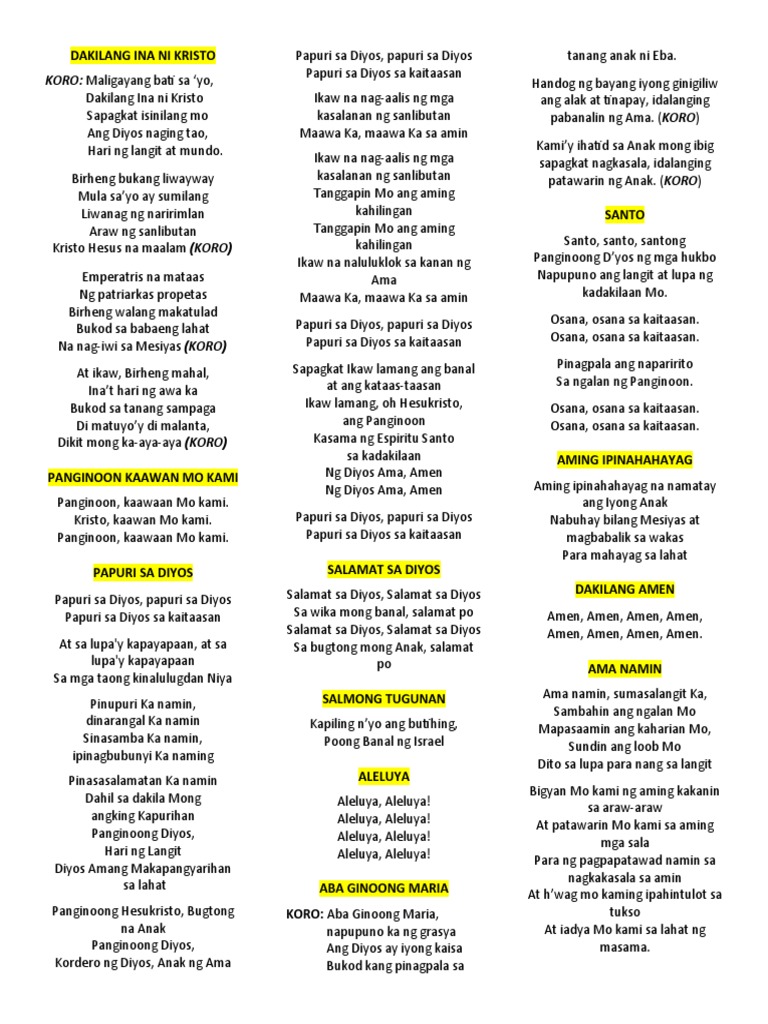 DAKILANG INA NI KRISTO

KORO: Maligayang bati sa 'yo,
Dakilang Ina ni Kristo
Sapagkat isinilang mo
Ang Diyos naging tao,
Hari ng langit at mundo.

Birheng bukang liwayway
Mula sa'yo ay sumilang
Liwanag ng naririmlan
Araw ng sanlibutan
Kristo Hesus na maalam (KORO)

Emperatris na mataas
Ng patriarkas propetas
Birheng walang makatulad
Bukod sa babaeng lahat
Na nag-iwi sa Mesiyas (KORO)

At ikaw, Birheng mahal,
Ina't hari ng awa ka
Bukod sa tanang sampaga
Di matuyo'y di malanta,
Dikit mong ka-aya-aya (KORO)

PANGINOON KAAWAN MO KAMI

Panginoon, kaawaan Mo kami.
Kristo, kaawan Mo kami.
Panginoon, kaawaan Mo kami.

PAPURI SA DIYOS

Papuri sa Diyos, papuri sa Diyos
Papuri sa Diyos sa kaitaasan

At sa lupa'y kapayapaan, at sa lupa'y kapayapaan
Sa mga taong kinalulugdan Niya

Pinupuri Ka namin,
dinarangal Ka namin
Sinasamba Ka namin,
ipinagbubunyi Ka naming

Pinasasalamatan Ka namin
Dahil sa dakila Mong
angking Kapurihan
Panginoong Diyos,
Hari ng Langit
Diyos Amang Makapangyarihan sa lahat

Panginoong Hesukristo, Bugtong na Anak
Panginoong Diyos,
Kordero ng Diyos, Anak ng Ama

Papuri sa Diyos, papuri sa Diyos
Papuri sa Diyos sa kaitaasan

Ikaw na nag-aalis ng mga kasalanan ng sanlibutan
Maawa Ka, maawa Ka sa amin

Ikaw na nag-aalis ng mga kasalanan ng sanlibutan
Tanggapin Mo ang aming kahilingan
Tanggapin Mo ang aming kahilingan
Ikaw na naluluklok sa kanan ng Ama
Maawa Ka, maawa Ka sa amin

Papuri sa Diyos, papuri sa Diyos
Papuri sa Diyos sa kaitaasan

Sapagkat Ikaw lamang ang banal
at ang kataas-taasan
Ikaw lamang, oh Hesukristo,
ang Panginoon
Kasama ng Espiritu Santo
sa kadakilaan
Ng Diyos Ama, Amen
Ng Diyos Ama, Amen

Papuri sa Diyos, papuri sa Diyos
Papuri sa Diyos sa kaitaasan

SALAMAT SA DIYOS

Salamat sa Diyos, Salamat sa Diyos
Sa wika mong banal, salamat po
Salamat sa Diyos, Salamat sa Diyos
Sa bugtong mong Anak, salamat po

SALMONG TUGUNAN

Kapiling n'yo ang butihing,
Poong Banal ng Israel

ALELUYA

Aleluya, Aleluya!
Aleluya, Aleluya!
Aleluya, Aleluya!
Aleluya, Aleluya!

ABA GINOONG MARIA

KORO: Aba Ginoong Maria,
napupuno ka ng grasya
Ang Diyos ay iyong kaisa
Bukod kang pinagpala sa tanang anak ni Eba.

Handog ng bayang iyong ginigiliw ang alak at tinapay, idalanging pabanalin ng Ama. (KORO)

Kami'y ihatid sa Anak mong ibig sapagkat nagkasala, idalanging patawarin ng Anak. (KORO)

SANTO

Santo, santo, santong
Panginoong D'yos ng mga hukbo
Napupuno ang langit at lupa ng kadakilaan Mo.

Osana, osana sa kaitaasan.
Osana, osana sa kaitaasan.

Pinagpala ang naparirito
Sa ngalan ng Panginoon.

Osana, osana sa kaitaasan.
Osana, osana sa kaitaasan.

AMING IPINAHAHAYAG

Aming ipinahahayag na namatay ang Iyong Anak
Nabuhay bilang Mesiyas at magbabalik sa wakas
Para mahayag sa lahat

DAKILANG AMEN

Amen, Amen, Amen, Amen,
Amen, Amen, Amen, Amen.

AMA NAMIN

Ama namin, sumasalangit Ka,
Sambahin ang ngalan Mo
Mapasaamin ang kaharian Mo,
Sundin ang loob Mo
Dito sa lupa para nang sa langit

Bigyan Mo kami ng aming kakanin sa araw-araw
At patawarin Mo kami sa aming mga sala
Para ng pagpapatawad namin sa nagkakasala sa amin
At h'wag mo kaming ipahintulot sa tukso
At iadya Mo kami sa lahat ng masama.